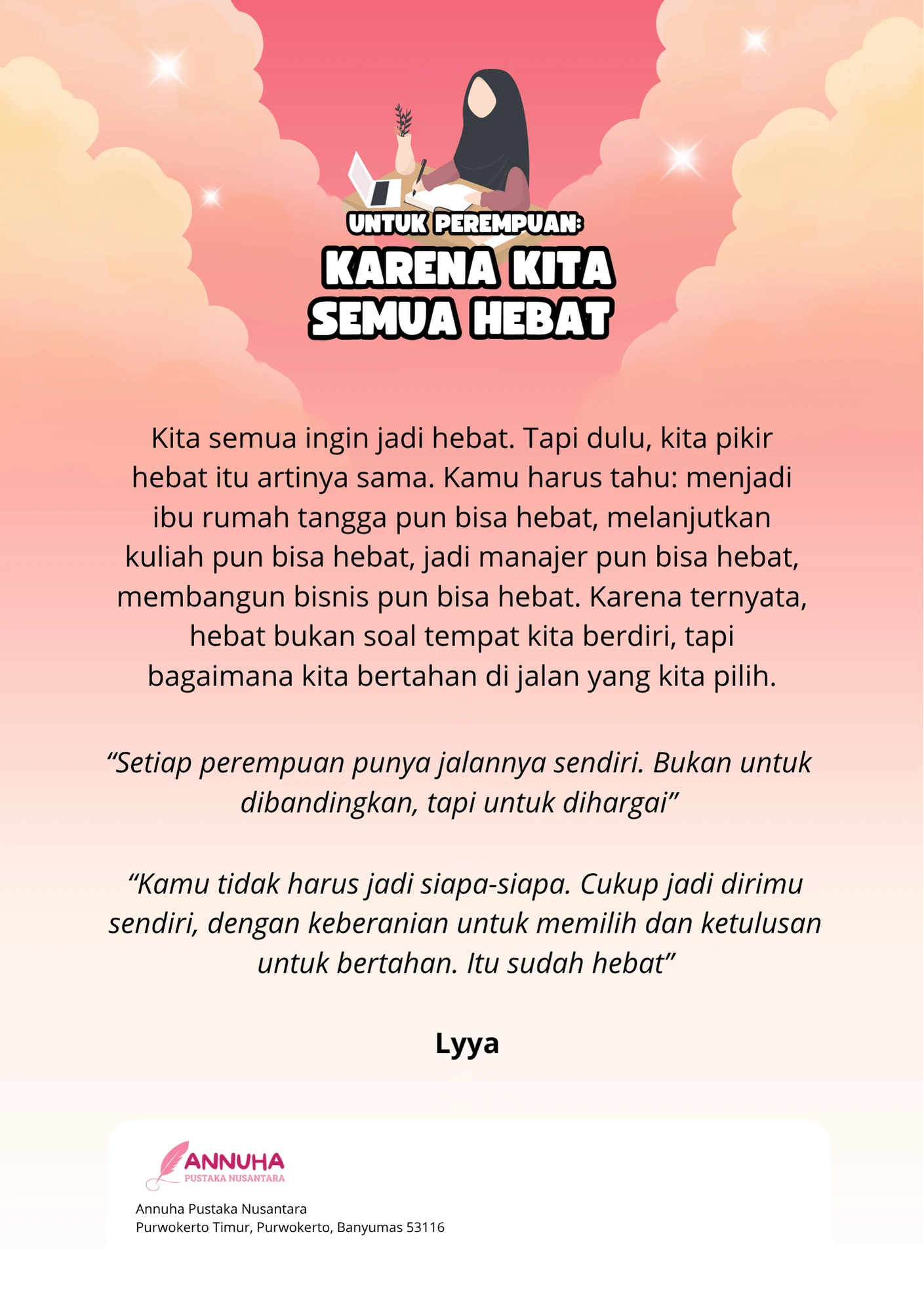 UNTUK PEREMPUAN:
KARENA KITA SEMUA HEBAT

Kita semua ingin jadi hebat. Tapi dulu, kita pikir hebat itu artinya sama. Kamu harus tahu: menjadi ibu rumah tangga pun bisa hebat, melanjutkan kuliah pun bisa hebat, jadi manajer pun bisa hebat, membangun bisnis pun bisa hebat. Karena ternyata, hebat bukan soal tempat kita berdiri, tapi bagaimana kita bertahan di jalan yang kita pilih.

“Setiap perempuan punya jalannya sendiri. Bukan untuk dibandingkan, tapi untuk dihargai”

“Kamu tidak harus jadi siapa-siapa. Cukup jadi dirimu sendiri, dengan keberanian untuk memilih dan ketulusan untuk bertahan. Itu sudah hebat”

Lyya

ANNUHA
PUSTAKA NUSANTARA

Annuha Pustaka Nusantara
Purwokerto Timur, Purwokerto, Banyumas 53116